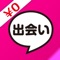 ¥0

出会い